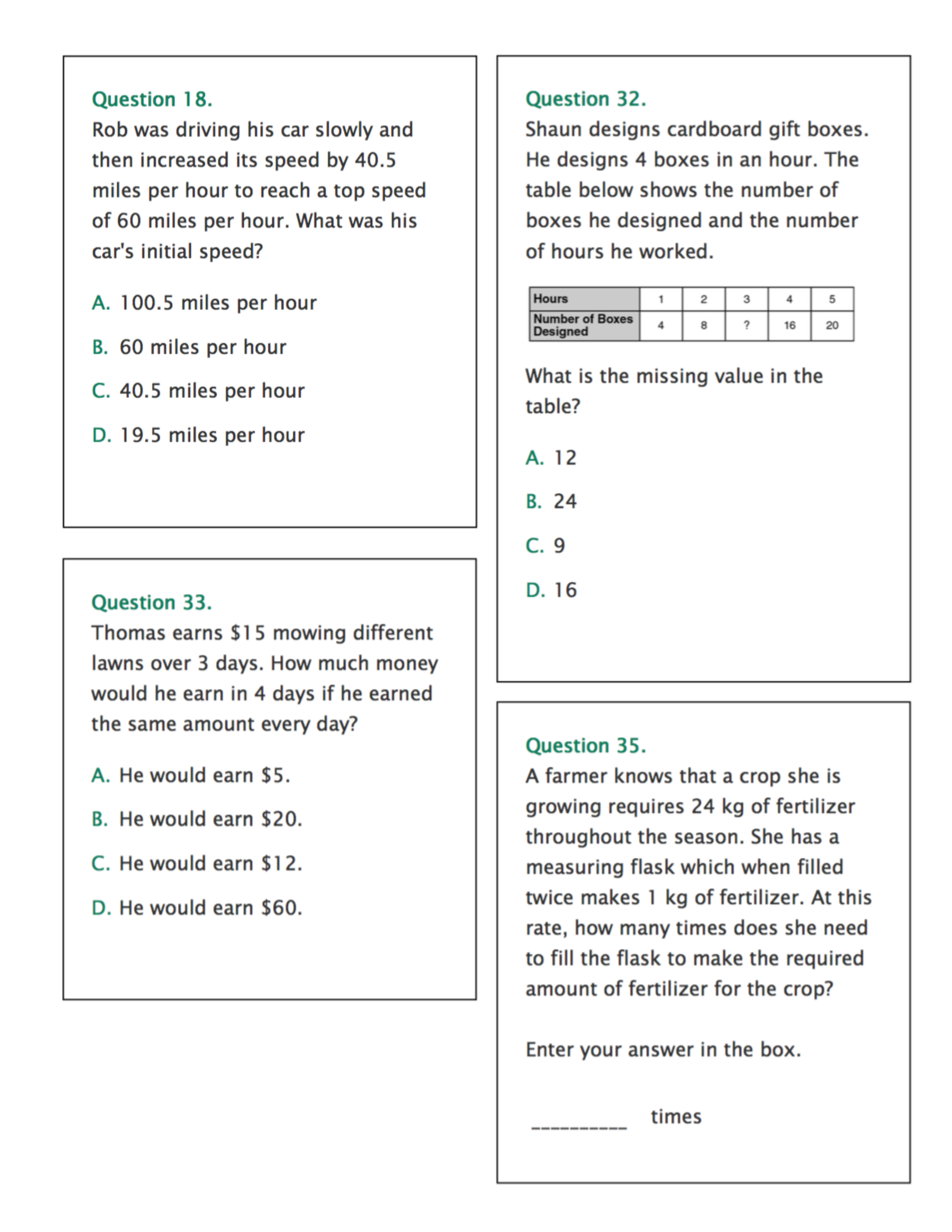 Question 18.
Rob was driving his car slowly and then increased its speed by 40.5 miles per hour to reach a top speed of 60 miles per hour. What was his car's initial speed?

A. 100.5 miles per hour

B. 60 miles per hour

C. 40.5 miles per hour

D. 19.5 miles per hour

Question 33.
Thomas earns \$15 mowing different lawns over 3 days. How much money would he earn in 4 days if he earned the same amount every day?

A. He would earn \$5.

B. He would earn \$20.

C. He would earn \$12.

D. He would earn \$60.

Question 32.
Shaun designs cardboard gift boxes. He designs 4 boxes in an hour. The table below shows the number of boxes he designed and the number of hours he worked.

| Hours | 1 | 2 | 3 | 4 | 5 |
|---|---|---|---|---|---|
| Number of Boxes Designed | 4 | 8 | ? | 16 | 20 |

What is the missing value in the table?

A. 12

B. 24

C. 9

D. 16

Question 35.
A farmer knows that a crop she is growing requires 24 kg of fertilizer throughout the season. She has a measuring flask which when filled twice makes 1 kg of fertilizer. At this rate, how many times does she need to fill the flask to make the required amount of fertilizer for the crop?

Enter your answer in the box.

_________ times